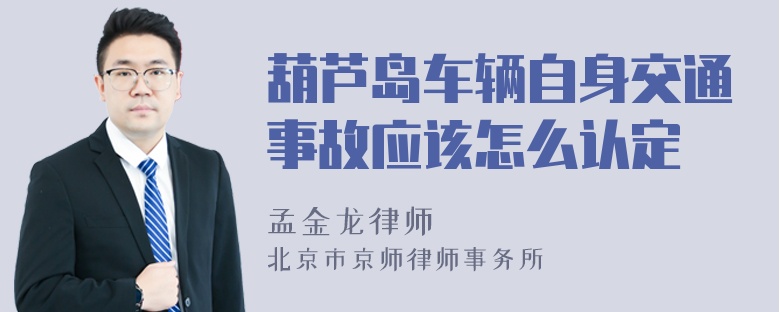 葫芦岛车辆自身交通事故应该怎么认定

孟金龙律师

北京市京师律师事务所